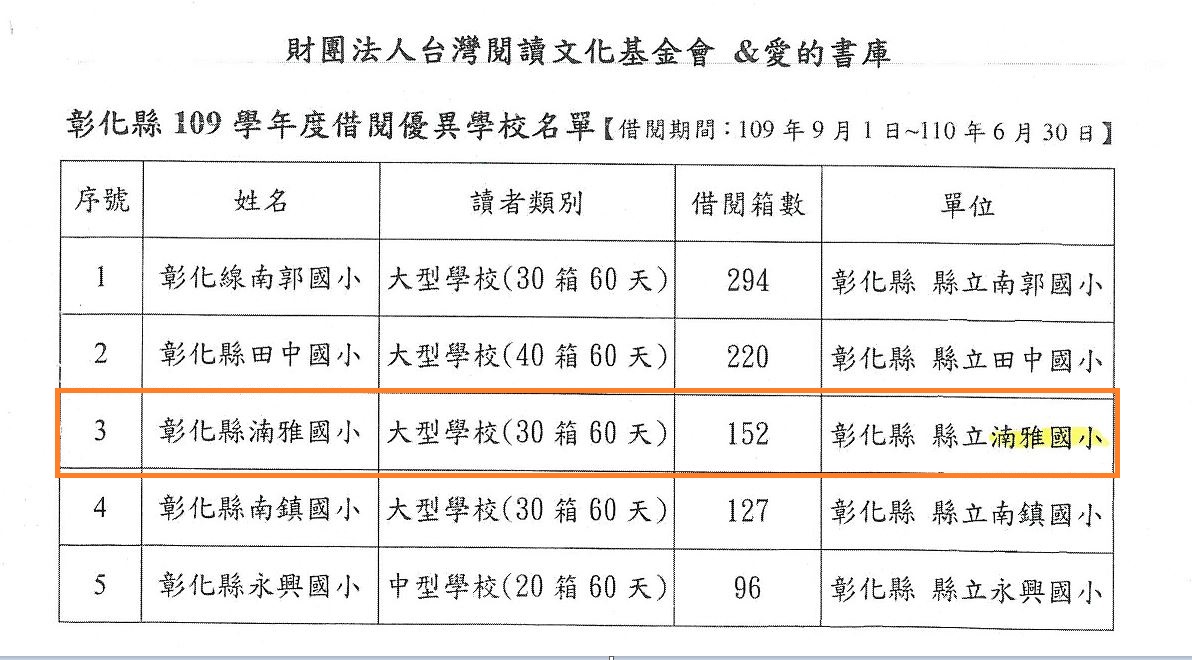 財團法人台灣閱讀文化基金會 &愛的書庫

彰化縣 109 學年度借閱優異學校名單【借閱期間：109 年 9 月 1 日~110 年 6 月 30 日】

| 序號 | 姓名 | 讀者類別 | 借閱箱數 | 單位 |
|---|---|---|---|---|
| 1 | 彰化線南郭國小 | 大型學校(30 箱 60 天) | 294 | 彰化縣 縣立南郭國小 |
| 2 | 彰化縣田中國小 | 大型學校(40 箱 60 天) | 220 | 彰化縣 縣立田中國小 |
| 3 | 彰化縣湳雅國小 | 大型學校(30 箱 60 天) | 152 | 彰化縣 縣立湳雅國小 |
| 4 | 彰化縣南鎮國小 | 大型學校(30 箱 60 天) | 127 | 彰化縣 縣立南鎮國小 |
| 5 | 彰化縣永興國小 | 中型學校(20 箱 60 天) | 96 | 彰化縣 縣立永興國小 |